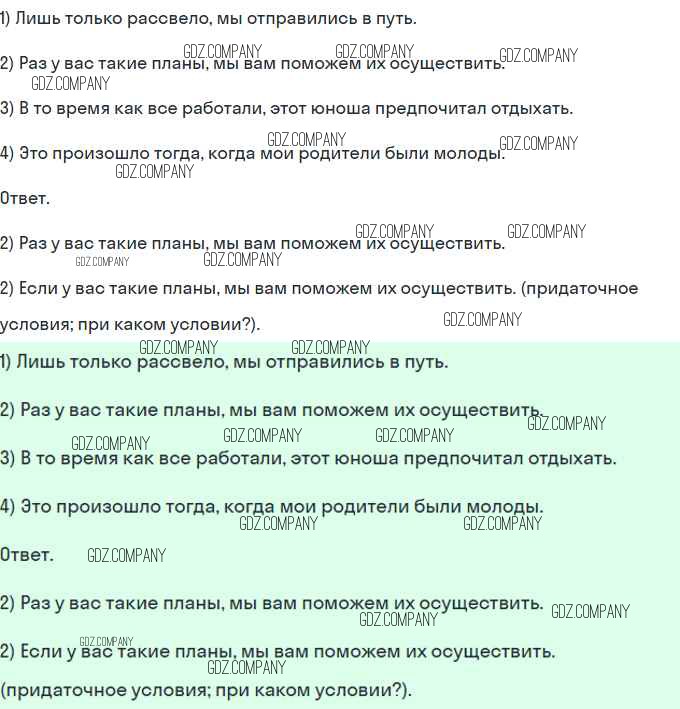 1) Лишь только рассвело, мы отправились в путь.

2) Раз у вас такие планы, мы вам поможем их осуществить.

3) В то время как все работали, этот юноша предпочитал отдыхать.

4) Это произошло тогда, когда мои родители были молоды.

Ответ.

2) Раз у вас такие планы, мы вам поможем их осуществить.

2) Если у вас такие планы, мы вам поможем их осуществить. (придаточное условия; при каком условии?).

1) Лишь только рассвело, мы отправились в путь.

2) Раз у вас такие планы, мы вам поможем их осуществить.

3) В то время как все работали, этот юноша предпочитал отдыхать.

4) Это произошло тогда, когда мои родители были молоды.

Ответ.

2) Раз у вас такие планы, мы вам поможем их осуществить.

2) Если у вас такие планы, мы вам поможем их осуществить. (придаточное условия; при каком условии?).

GDZ.COMPANY